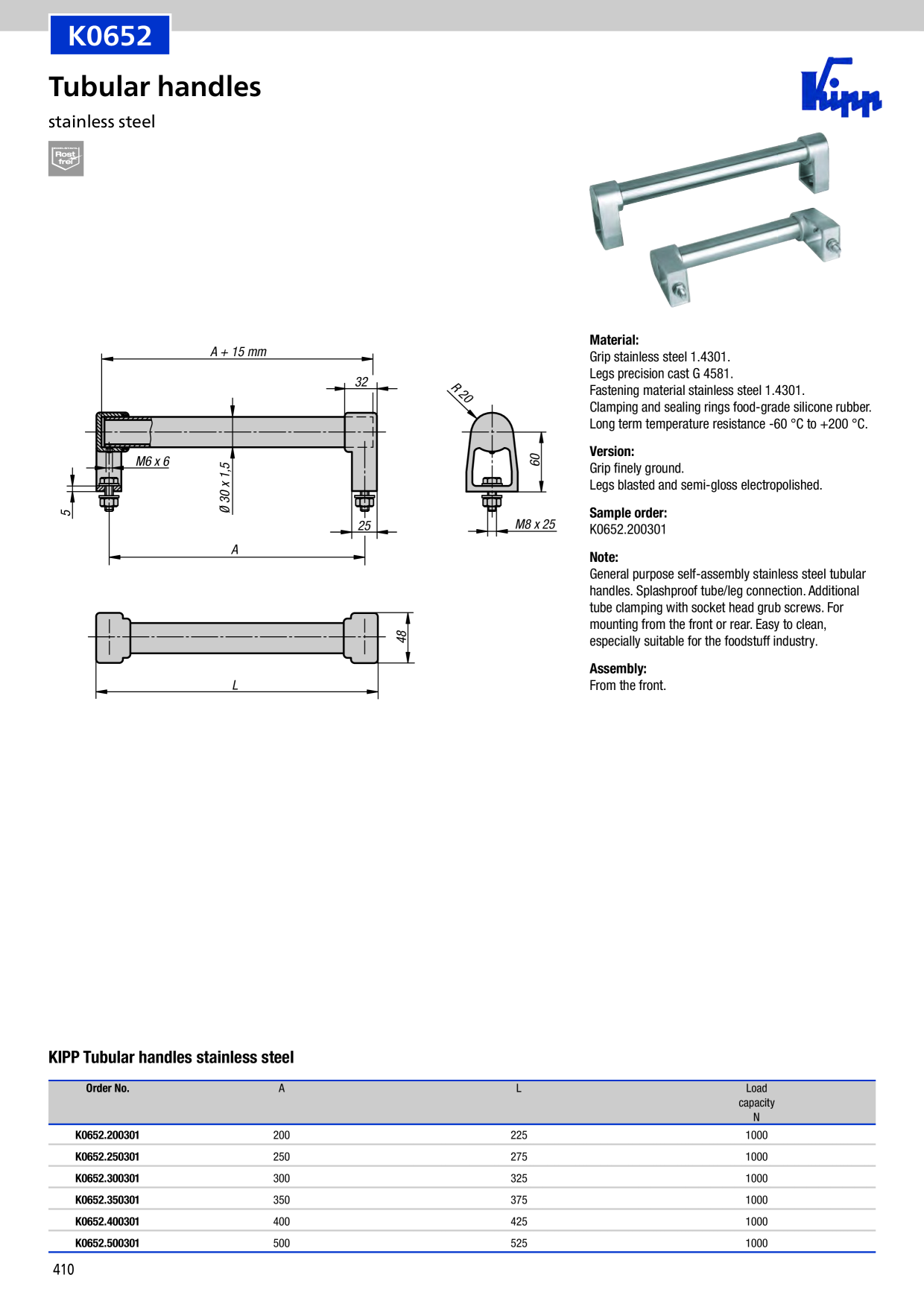 K0652

Tubular handles

stainless steel

Rost frei

Kipp

A + 15 mm

32

M6 x 6

Ø 30 x 1,5

5

25

A

R 20

60

M8 x 25

48

L

Material:
Grip stainless steel 1.4301.
Legs precision cast G 4581.
Fastening material stainless steel 1.4301.
Clamping and sealing rings food-grade silicone rubber.
Long term temperature resistance -60 °C to +200 °C.

Version:
Grip finely ground.
Legs blasted and semi-gloss electropolished.

Sample order:
K0652.200301

Note:
General purpose self-assembly stainless steel tubular handles. Splashproof tube/leg connection. Additional tube clamping with socket head grub screws. For mounting from the front or rear. Easy to clean, especially suitable for the foodstuff industry.

Assembly:
From the front.

KIPP Tubular handles stainless steel

| Order No. | A | L | Load capacity N |
|---|---|---|---|
| K0652.200301 | 200 | 225 | 1000 |
| K0652.250301 | 250 | 275 | 1000 |
| K0652.300301 | 300 | 325 | 1000 |
| K0652.350301 | 350 | 375 | 1000 |
| K0652.400301 | 400 | 425 | 1000 |
| K0652.500301 | 500 | 525 | 1000 |

410